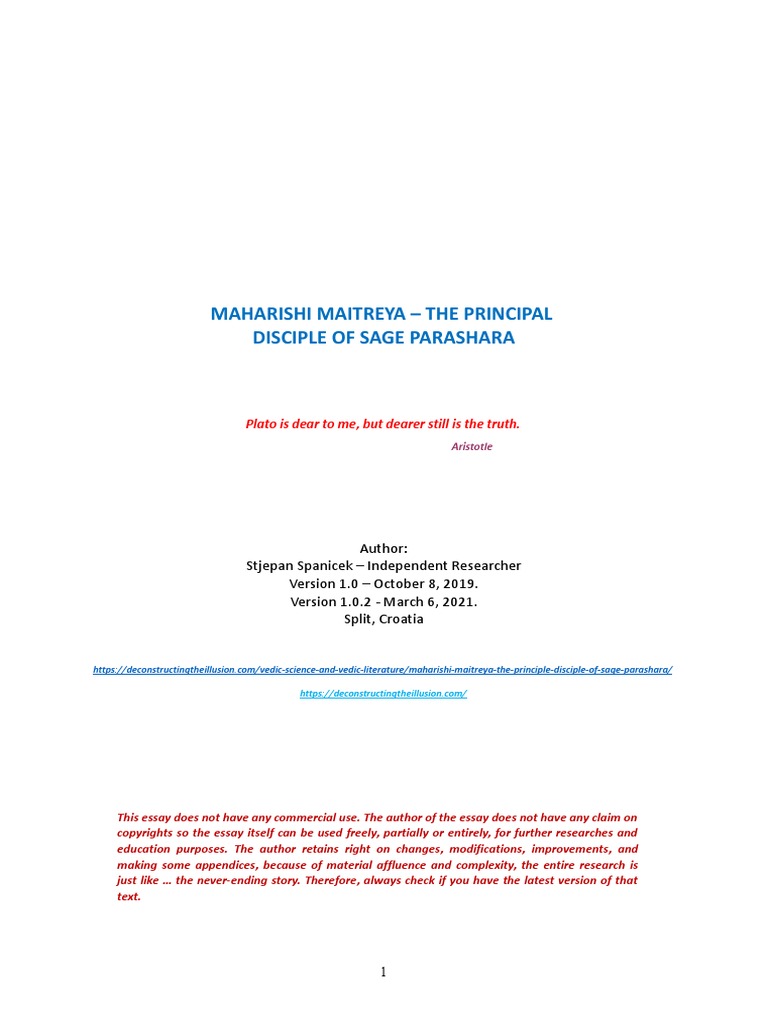 MAHARISHI MAITREYA – THE PRINCIPAL DISCIPLE OF SAGE PARASHARA

Plato is dear to me, but dearer still is the truth.

Aristotle

Author:
Stjepan Spanicek – Independent Researcher
Version 1.0 – October 8, 2019.
Version 1.0.2 - March 6, 2021.
Split, Croatia

https://deconstructingtheillusion.com/vedic-science-and-vedic-literature/maharishi-maitreya-the-principle-disciple-of-sage-parashara/

https://deconstructingtheillusion.com/

This essay does not have any commercial use. The author of the essay does not have any claim on copyrights so the essay itself can be used freely, partially or entirely, for further researches and education purposes. The author retains right on changes, modifications, improvements, and making some appendices, because of material affluence and complexity, the entire research is just like … the never-ending story. Therefore, always check if you have the latest version of that text.

1